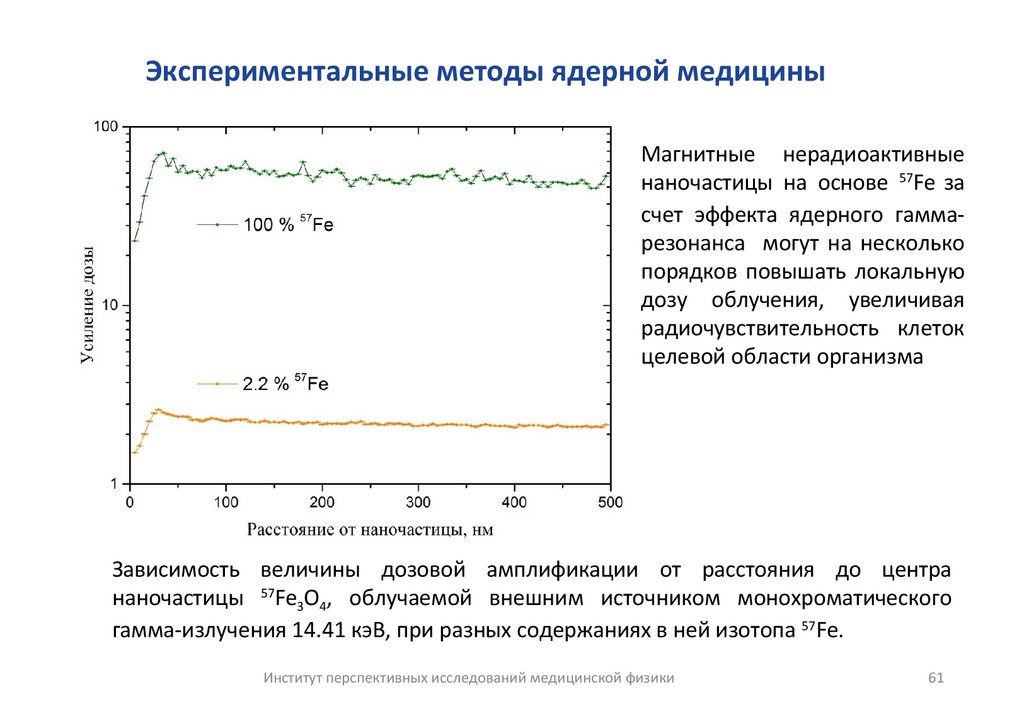 Экспериментальные методы ядерной медицины

100
10
1
Усиление дозы
100 % $^{57}$Fe
2.2 % $^{57}$Fe
0
100
200
300
400
500
Расстояние от наночастицы, нм

Магнитные нерадиоактивные наночастицы на основе $^{57}$Fe за счет эффекта ядерного гамма-резонанса могут на несколько порядков повышать локальную дозу облучения, увеличивая радиочувствительность клеток целевой области организма

Зависимость величины дозовой амплификации от расстояния до центра наночастицы $^{57}Fe_3O_4$, облучаемой внешним источником монохроматического гамма-излучения 14.41 кэВ, при разных содержаниях в ней изотопа $^{57}$Fe.

Институт перспективных исследований медицинской физики
61